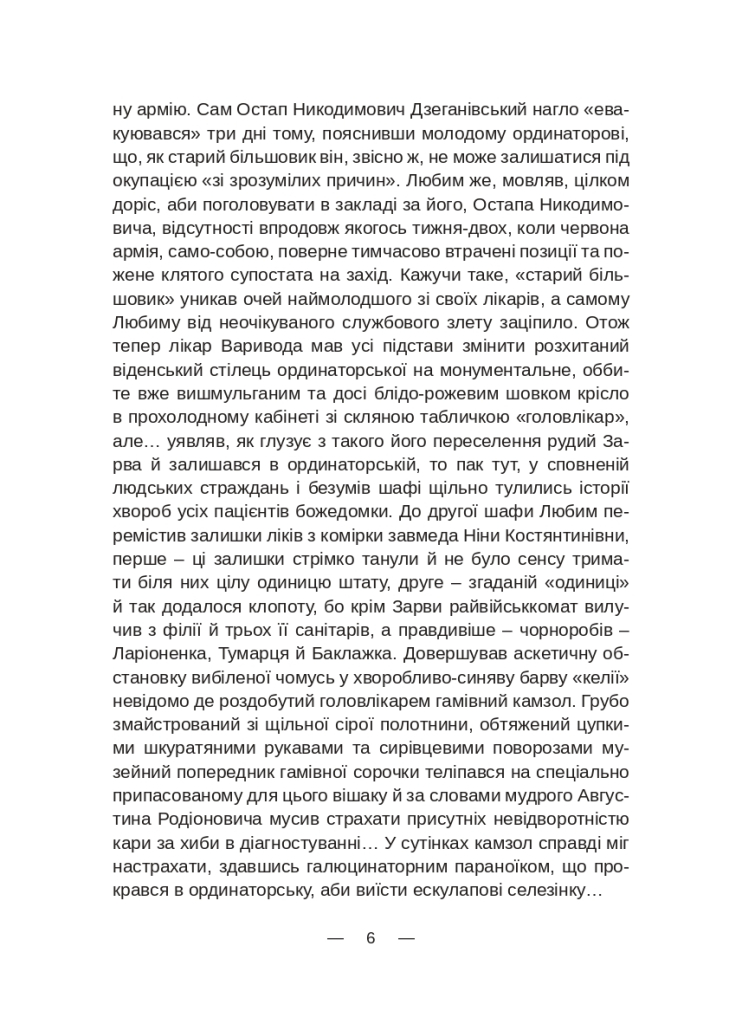 ну армію. Сам Остап Никодимович Дзеганівський нагло «евакуювався» три дні тому, пояснивши молодому ординаторові, що, як старий більшовик він, звісно ж, не може залишатися під окупацією «зі зрозумілих причин». Любим же, мовляв, цілком доріс, аби поголовувати в закладі за його, Остапа Никодимовича, відсутності впродовж якогось тижня-двох, коли червона армія, само-собою, поверне тимчасово втрачені позиції та пожене клятого супостата на захід. Кажучи таке, «старий більшовик» уникав очей наймолодшого зі своїх лікарів, а самому Любиму від неочікуваного службового злету заціпило. Отож тепер лікар Варивода мав усі підстави змінити розхитаний віденський стілець ординаторської на монументальне, оббите вже вишмульганим та досі блідо-рожевим шовком крісло в прохолодному кабінеті зі скляною табличкою «головлікар», але… уявляв, як глузує з такого його переселення рудий Зарва й залишався в ординаторській, то пак тут, у сповненій людських страждань і безумів шафі щільно тулились історії хвороб усіх пацієнтів божедомки. До другої шафи Любим перемістив залишки ліків з комірки завмеда Ніни Костянтинівни, перше – ці залишки стрімко танули й не було сенсу тримати біля них цілу одиницю штату, друге – згаданій «одиниці» й так додалося клопоту, бо крім Зарви райвійськкомат вилучив з філії й трьох її санітарів, а правдивіше – чорноробів – Ларіоненка, Тумарця й Баклажка. Довершував аскетичну обстановку вибіленої чомусь у хворобливо-синяву барву «келії» невідомо де роздобутий головлікарем гамівний камзол. Грубо змайстрований зі щільної сірої полотнини, обтяжений цупкими шкуратяними рукавами та сирівцевими поворозами музейний попередник гамівної сорочки теліпався на спеціально припасованому для цього вішаку й за словами мудрого Августина Родіоновича мусив страхати присутніх невідворотністю кари за хиби в діагностуванні… У сутінках камзол справді міг настрахати, здавшись галюцинаторним параноїком, що прокрався в ординаторську, аби виїсти ескулапові селезінку…

— 6 —